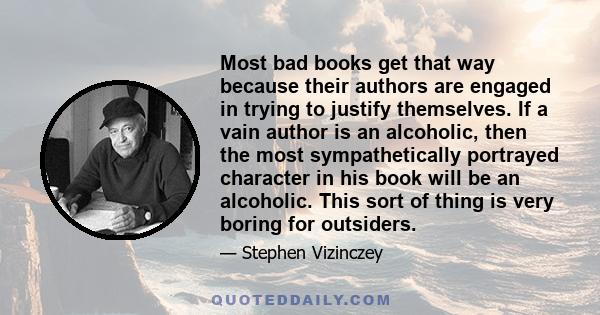 Most bad books get that way because their authors are engaged in trying to justify themselves. If a vain author is an alcoholic, then the most sympathetically portrayed character in his book will be an alcoholic. This sort of thing is very boring for outsiders.

— Stephen Vizinczey

QUOTEDDAILY.COM